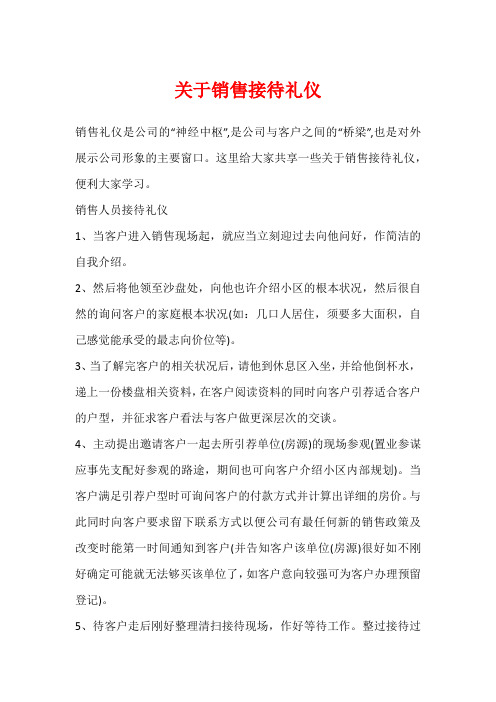 关于销售接待礼仪

销售礼仪是公司的“神经中枢”,是公司与客户之间的“桥梁”,也是对外展示公司形象的主要窗口。这里给大家共享一些关于销售接待礼仪，便利大家学习。

销售人员接待礼仪

1、当客户进入销售现场起，就应当立刻迎过去向他问好，作简洁的自我介绍。

2、然后将他领至沙盘处，向他也许介绍小区的根本状况，然后很自然的询问客户的家庭根本状况(如：几口人居住，须要多大面积，自己感觉能承受的最志向价位等)。

3、当了解完客户的相关状况后，请他到休息区入坐，并给他倒杯水，递上一份楼盘相关资料，在客户阅读资料的同时向客户引荐适合客户的户型，并征求客户看法与客户做更深层次的交谈。

4、主动提出邀请客户一起去所引荐单位(房源)的现场参观(置业参谋应事先支配好参观的路途，期间也可向客户介绍小区内部规划)。当客户满足引荐户型时可询问客户的付款方式并计算出详细的房价。与此同时向客户要求留下联系方式以便公司有最任何新的销售政策及改变时能第一时间通知到客户(并告知客户该单位(房源)很好如不刚好确定可能就无法够买该单位了，如客户意向较强可为客户办理预留登记)。

5、待客户走后刚好整理清扫接待现场，作好等待工作。整过接待过